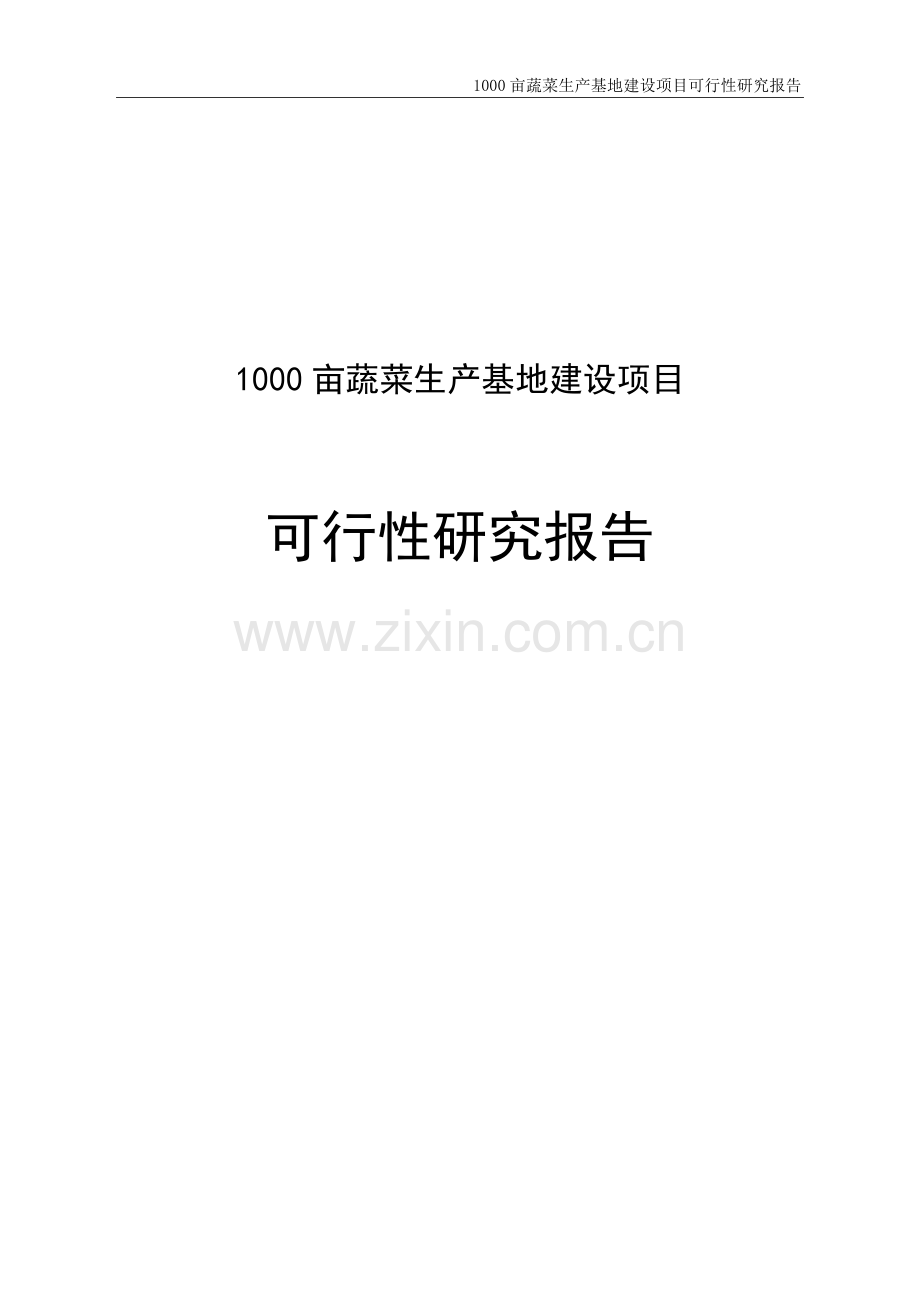 1000 亩蔬菜生产基地建设项目可行性研究报告

1000 亩蔬菜生产基地建设项目

可行性研究报告

www.zixin.com.cn